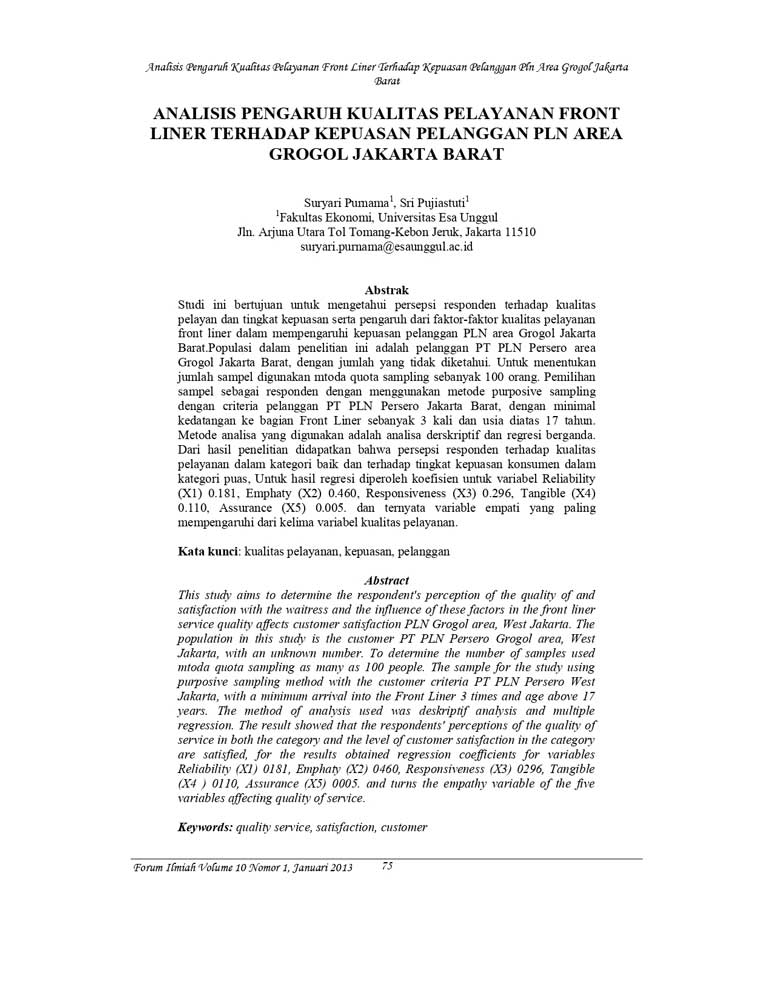 Analisis Pengaruh Kualitas Pelayanan Front Liner Terhadap Kepuasan Pelanggan Pln Area Grogol Jakarta Barat

ANALISIS PENGARUH KUALITAS PELAYANAN FRONT LINER TERHADAP KEPUASAN PELANGGAN PLN AREA GROGOL JAKARTA BARAT

Suryari Purnama$^1$, Sri Pujiastuti$^1$
$^1$Fakultas Ekonomi, Universitas Esa Unggul
Jln. Arjuna Utara Tol Tomang-Kebon Jeruk, Jakarta 11510
suryari.purnama@esaunggul.ac.id

Abstrak

Studi ini bertujuan untuk mengetahui persepsi responden terhadap kualitas pelayan dan tingkat kepuasan serta pengaruh dari faktor-faktor kualitas pelayanan front liner dalam mempengaruhi kepuasan pelanggan PLN area Grogol Jakarta Barat.Populasi dalam penelitian ini adalah pelanggan PT PLN Persero area Grogol Jakarta Barat, dengan jumlah yang tidak diketahui. Untuk menentukan jumlah sampel digunakan mtoda quota sampling sebanyak 100 orang. Pemilihan sampel sebagai responden dengan menggunakan metode purposive sampling dengan criteria pelanggan PT PLN Persero Jakarta Barat, dengan minimal kedatangan ke bagian Front Liner sebanyak 3 kali dan usia diatas 17 tahun. Metode analisa yang digunakan adalah analisa derskriptif dan regresi berganda. Dari hasil penelitian didapatkan bahwa persepsi responden terhadap kualitas pelayanan dalam kategori baik dan terhadap tingkat kepuasan konsumen dalam kategori puas, Untuk hasil regresi diperoleh koefisien untuk variabel Reliability (X1) 0.181, Emphaty (X2) 0.460, Responsiveness (X3) 0.296, Tangible (X4) 0.110, Assurance (X5) 0.005. dan ternyata variable empati yang paling mempengaruhi dari kelima variabel kualitas pelayanan.

Kata kunci: kualitas pelayanan, kepuasan, pelanggan

Abstract

This study aims to determine the respondent's perception of the quality of and satisfaction with the waitress and the influence of these factors in the front liner service quality affects customer satisfaction PLN Grogol area, West Jakarta. The population in this study is the customer PT PLN Persero Grogol area, West Jakarta, with an unknown number. To determine the number of samples used mtoda quota sampling as many as 100 people. The sample for the study using purposive sampling method with the customer criteria PT PLN Persero West Jakarta, with a minimum arrival into the Front Liner 3 times and age above 17 years. The method of analysis used was deskriptif analysis and multiple regression. The result showed that the respondents' perceptions of the quality of service in both the category and the level of customer satisfaction in the category are satisfied, for the results obtained regression coefficients for variables Reliability (X1) 0181, Emphaty (X2) 0460, Responsiveness (X3) 0296, Tangible (X4 ) 0110, Assurance (X5) 0005. and turns the empathy variable of the five variables affecting quality of service.

Keywords: quality service, satisfaction, customer

Forum Ilmiah Volume 10 Nomor 1, Januari 2013 75